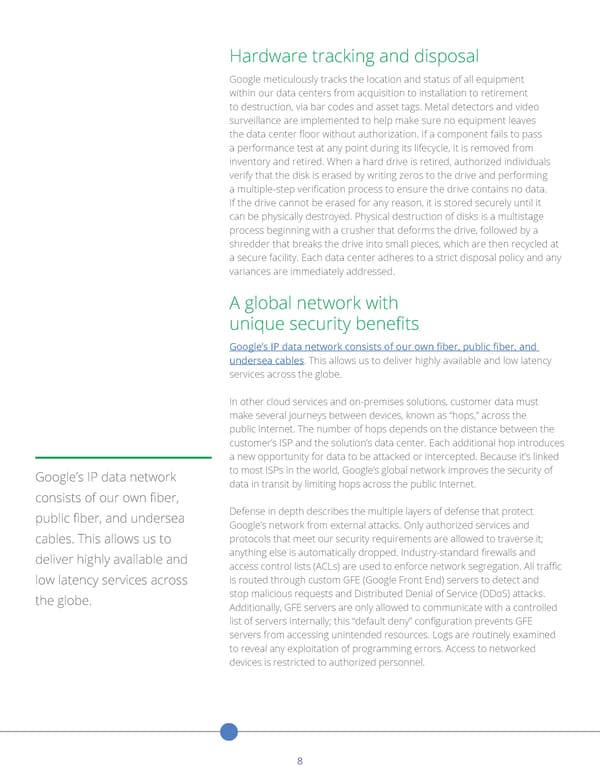 Hardware tracking and disposal

Google meticulously tracks the location and status of all equipment within our data centers from acquisition to installation to retirement to destruction, via bar codes and asset tags. Metal detectors and video surveillance are implemented to help make sure no equipment leaves the data center floor without authorization. If a component fails to pass a performance test at any point during its lifecycle, it is removed from inventory and retired. When a hard drive is retired, authorized individuals verify that the disk is erased by writing zeros to the drive and performing a multiple-step verification process to ensure the drive contains no data. If the drive cannot be erased for any reason, it is stored securely until it can be physically destroyed. Physical destruction of disks is a multistage process beginning with a crusher that deforms the drive, followed by a shredder that breaks the drive into small pieces, which are then recycled at a secure facility. Each data center adheres to a strict disposal policy and any variances are immediately addressed.

A global network with unique security benefits

Google's IP data network consists of our own fiber, public fiber, and undersea cables. This allows us to deliver highly available and low latency services across the globe.

In other cloud services and on-premises solutions, customer data must make several journeys between devices, known as "hops," across the public Internet. The number of hops depends on the distance between the customer's ISP and the solution's data center. Each additional hop introduces a new opportunity for data to be attacked or intercepted. Because it's linked to most ISPs in the world, Google's global network improves the security of data in transit by limiting hops across the public Internet.

Defense in depth describes the multiple layers of defense that protect Google's network from external attacks. Only authorized services and protocols that meet our security requirements are allowed to traverse it; anything else is automatically dropped. Industry-standard firewalls and access control lists (ACLs) are used to enforce network segregation. All traffic is routed through custom GFE (Google Front End) servers to detect and stop malicious requests and Distributed Denial of Service (DDoS) attacks. Additionally, GFE servers are only allowed to communicate with a controlled list of servers internally; this "default deny" configuration prevents GFE servers from accessing unintended resources. Logs are routinely examined to reveal any exploitation of programming errors. Access to networked devices is restricted to authorized personnel.

Google's IP data network consists of our own fiber, public fiber, and undersea cables. This allows us to deliver highly available and low latency services across the globe.

8